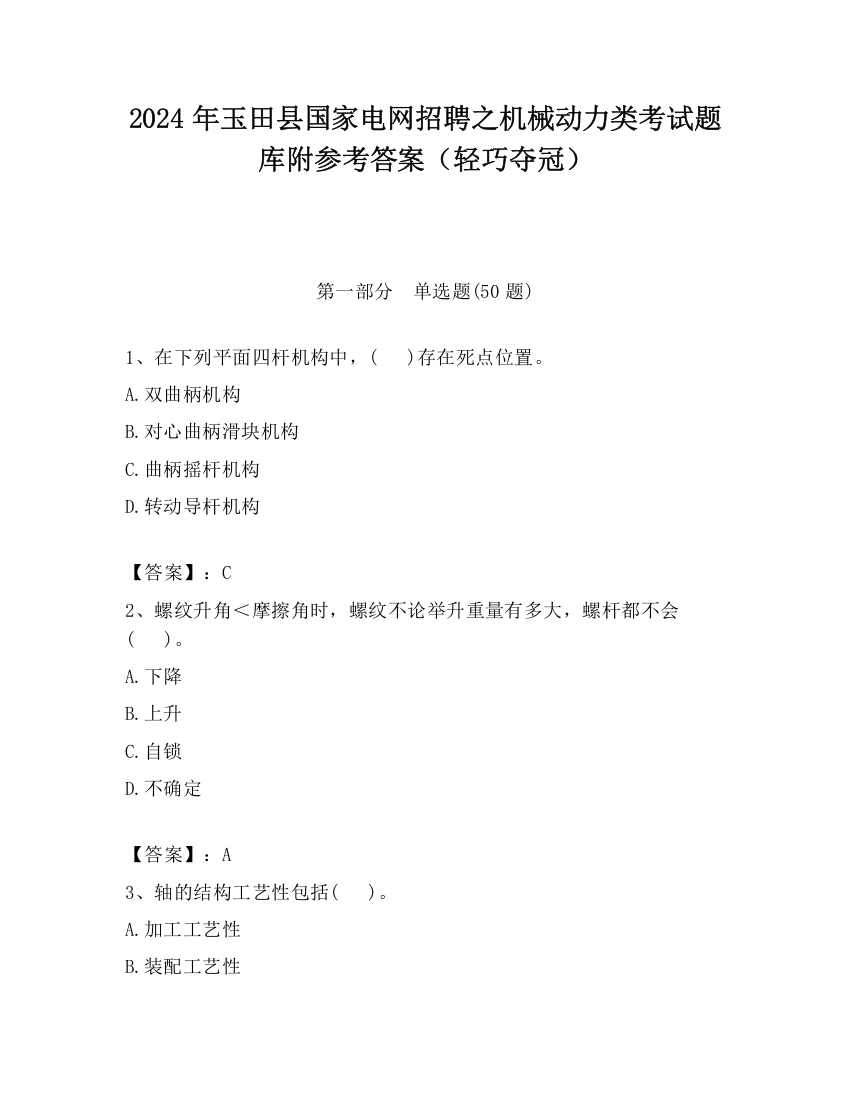 2024 年玉田县国家电网招聘之机械动力类考试题库附参考答案（轻巧夺冠）

第一部分 单选题(50 题)

1、在下列平面四杆机构中，(  )存在死点位置。

A. 双曲柄机构

B. 对心曲柄滑块机构

C. 曲柄摇杆机构

D. 转动导杆机构

【答案】：C

2、螺纹升角＜摩擦角时，螺纹不论举升重量有多大，螺杆都不会(  )。

A. 下降

B. 上升

C. 自锁

D. 不确定

【答案】：A

3、轴的结构工艺性包括(  )。

A. 加工工艺性

B. 装配工艺性